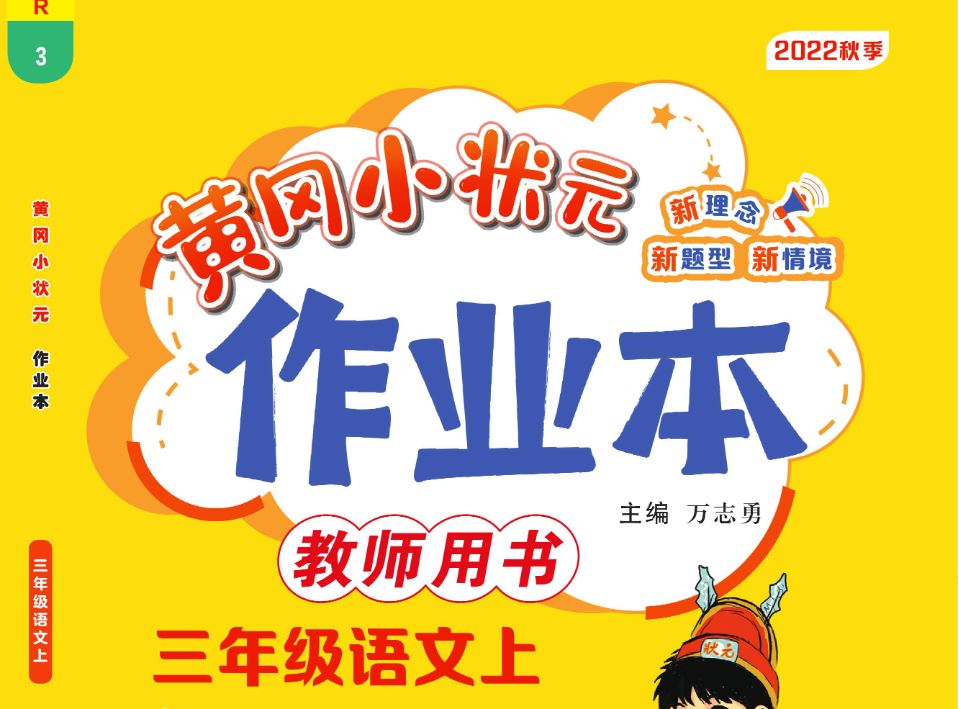 R
3

2022秋季

黄冈小状元 作业本

三年级语文上

黄冈小状元

新理念
新题型 新情境

作业本

主编 万志勇

教师用书

三年级语文上

状元